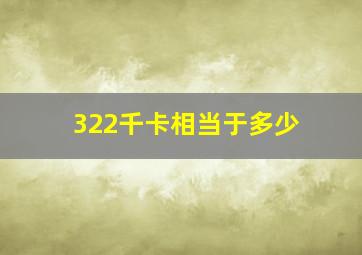 322千卡相当于多少